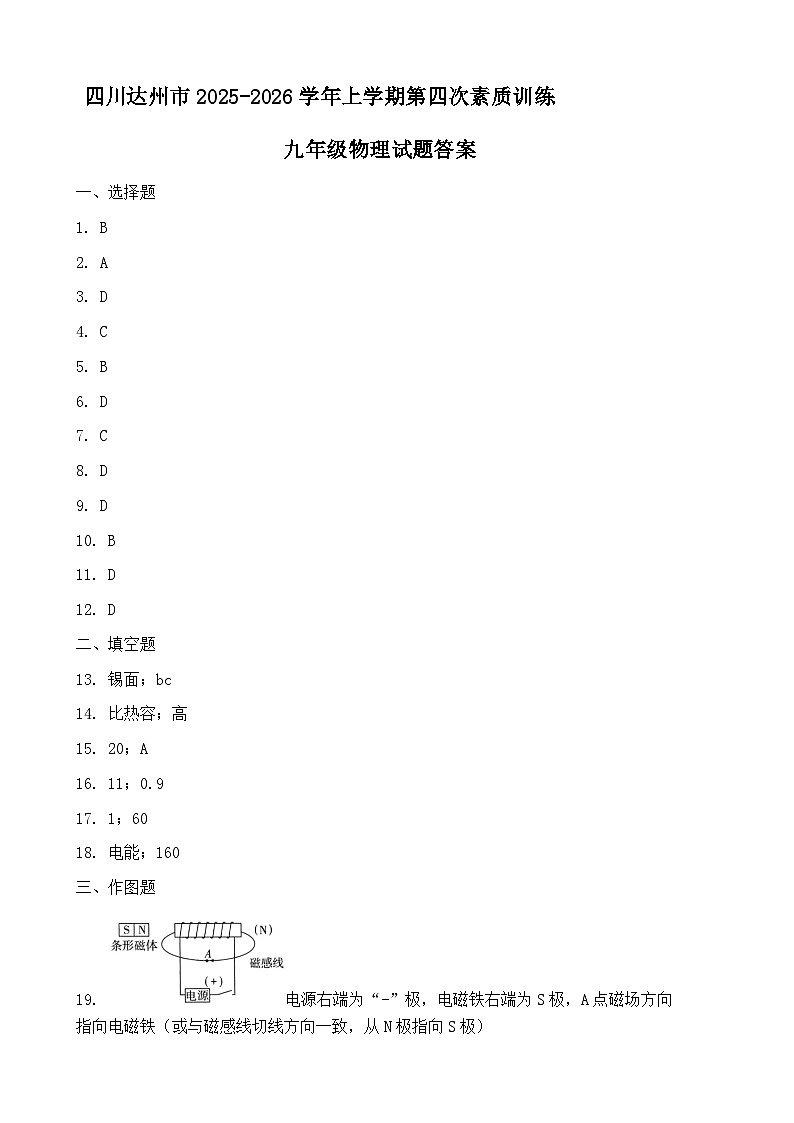 四川达州市 2025-2026 学年上学期第四次素质训练

九年级物理试题答案

一、选择题

1. B

2. A

3. D

4. C

5. B

6. D

7. C

8. D

9. D

10. B

11. D

12. D

二、填空题

13. 锡面；bc

14. 比热容；高

15. 20；A

16. 11；0.9

17. 1；60

18. 电能；160

三、作图题

S N
条形磁体
(N)
A
磁感线
(+)
电源

19. 电源右端为“-”极，电磁铁右端为 S 极，A 点磁场方向指向电磁铁（或与磁感线切线方向一致，从 N 极指向 S 极）